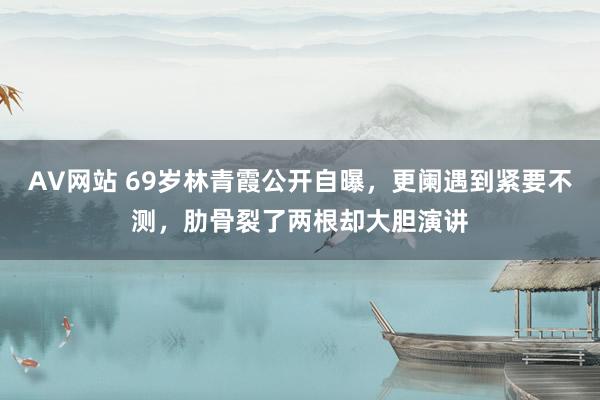 AV网站 69岁林青霞公开自曝，更阑遇到紧要不测，肋骨裂了两根却大胆演讲